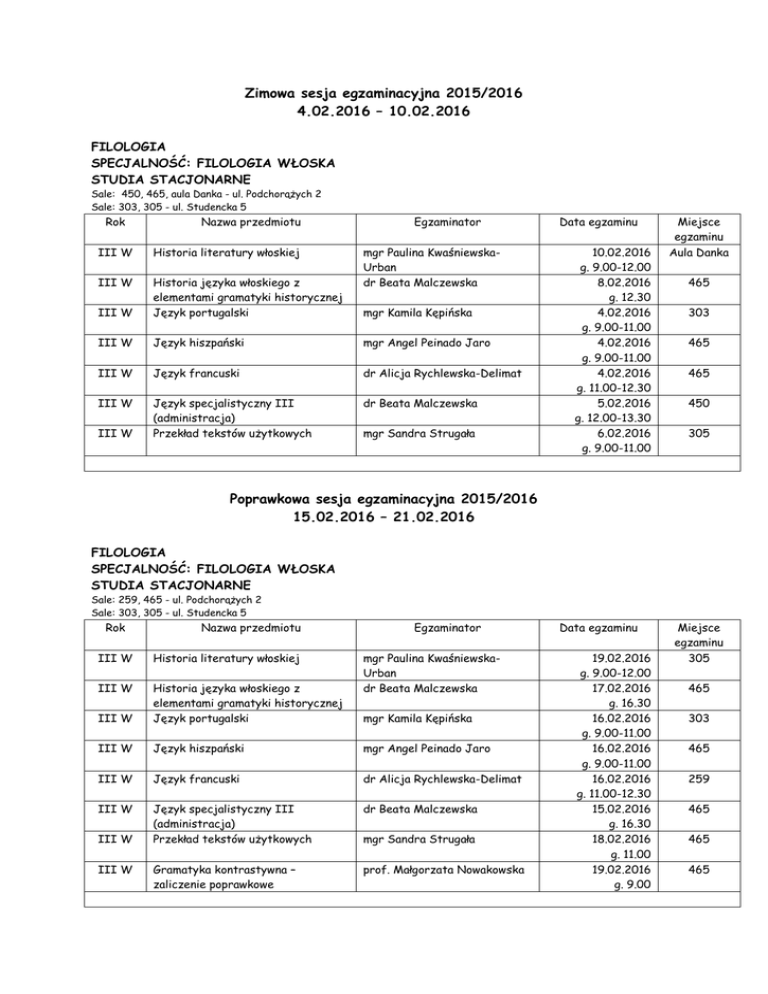 Zimowa sesja egzaminacyjna 2015/2016
4.02.2016 – 10.02.2016

FILOLOGIA
SPECJALNOŚĆ: FILOLOGIA WŁOSKA
STUDIA STACJONARNE
Sale: 450, 465, aula Danka - ul. Podchorążych 2
Sale: 303, 305 - ul. Studencka 5

| Rok | Nazwa przedmiotu | Egzaminator | Data egzaminu | Miejsce egzaminu |
|---|---|---|---|---|
| III W | Historia literatury włoskiej | mgr Paulina Kwaśniewska-Urban | 10.02.2016 g. 9.00-12.00 | Aula Danka |
| III W | Historia języka włoskiego z elementami gramatyki historycznej | dr Beata Malczewska | 8.02.2016 g. 12.30 | 465 |
| III W | Język portugalski | mgr Kamila Kępińska | 4.02.2016 g. 9.00-11.00 | 303 |
| III W | Język hiszpański | mgr Angel Peinado Jaro | 4.02.2016 g. 9.00-11.00 | 465 |
| III W | Język francuski | dr Alicja Rychlewska-Delimat | 4.02.2016 g. 11.00-12.30 | 465 |
| III W | Język specjalistyczny III (administracja) | dr Beata Malczewska | 5.02.2016 g. 12.00-13.30 | 450 |
| III W | Przekład tekstów użytkowych | mgr Sandra Strugała | 6.02.2016 g. 9.00-11.00 | 305 |

Poprawkowa sesja egzaminacyjna 2015/2016
15.02.2016 – 21.02.2016

FILOLOGIA
SPECJALNOŚĆ: FILOLOGIA WŁOSKA
STUDIA STACJONARNE
Sale: 259, 465 - ul. Podchorążych 2
Sale: 303, 305 - ul. Studencka 5

| Rok | Nazwa przedmiotu | Egzaminator | Data egzaminu | Miejsce egzaminu |
|---|---|---|---|---|
| III W | Historia literatury włoskiej | mgr Paulina Kwaśniewska-Urban | 19.02.2016 g. 9.00-12.00 | 305 |
| III W | Historia języka włoskiego z elementami gramatyki historycznej | dr Beata Malczewska | 17.02.2016 g. 16.30 | 465 |
| III W | Język portugalski | mgr Kamila Kępińska | 16.02.2016 g. 9.00-11.00 | 303 |
| III W | Język hiszpański | mgr Angel Peinado Jaro | 16.02.2016 g. 9.00-11.00 | 465 |
| III W | Język francuski | dr Alicja Rychlewska-Delimat | 16.02.2016 g. 11.00-12.30 | 259 |
| III W | Język specjalistyczny III (administracja) | dr Beata Malczewska | 15.02.2016 g. 16.30 | 465 |
| III W | Przekład tekstów użytkowych | mgr Sandra Strugała | 18.02.2016 g. 11.00 | 465 |
| III W | Gramatyka kontrastywna – zaliczenie poprawkowe | prof. Małgorzata Nowakowska | 19.02.2016 g. 9.00 | 465 |